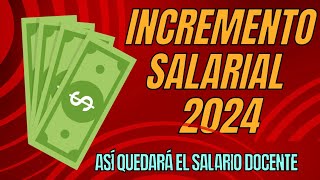 $

INCREMENTO SALARIAL 2024

ASÍ QUEDARÁ EL SALARIO DOCENTE